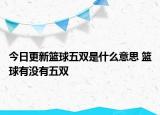 今日更新篮球五双是什么意思 篮球有没有五双